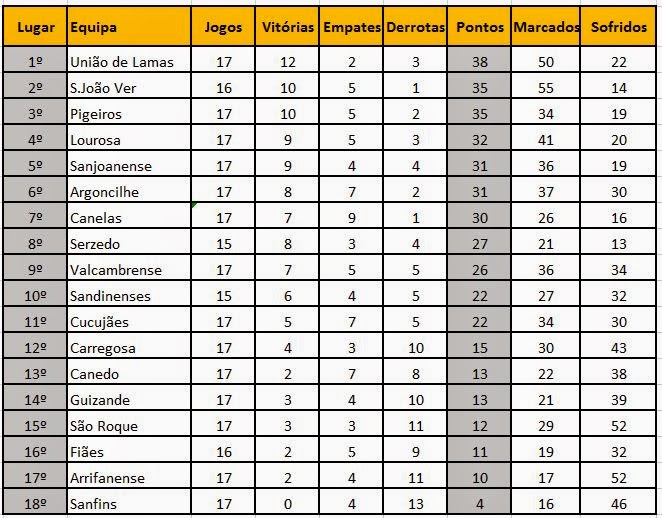 | Lugar | Equipa | Jogos | Vitórias | Empates | Derrotas | Pontos | Marcados | Sofridos |
|---|---|---|---|---|---|---|---|---|
| 1º | União de Lamas | 17 | 12 | 2 | 3 | 38 | 50 | 22 |
| 2º | S.João Ver | 16 | 10 | 5 | 1 | 35 | 55 | 14 |
| 3º | Pigeiros | 17 | 10 | 5 | 2 | 35 | 34 | 19 |
| 4º | Lourosa | 17 | 9 | 5 | 3 | 32 | 41 | 20 |
| 5º | Sanjoanense | 17 | 9 | 4 | 4 | 31 | 36 | 19 |
| 6º | Argoncilhe | 17 | 8 | 7 | 2 | 31 | 37 | 30 |
| 7º | Canelas | 17 | 7 | 9 | 1 | 30 | 26 | 16 |
| 8º | Serzedo | 15 | 8 | 3 | 4 | 27 | 21 | 13 |
| 9º | Valcambrense | 17 | 7 | 5 | 5 | 26 | 36 | 34 |
| 10º | Sandinenses | 15 | 6 | 4 | 5 | 22 | 27 | 32 |
| 11º | Cucujães | 17 | 5 | 7 | 5 | 22 | 34 | 30 |
| 12º | Carregosa | 17 | 4 | 3 | 10 | 15 | 30 | 43 |
| 13º | Canedo | 17 | 2 | 7 | 8 | 13 | 22 | 38 |
| 14º | Guizande | 17 | 3 | 4 | 10 | 13 | 21 | 39 |
| 15º | São Roque | 17 | 3 | 3 | 11 | 12 | 29 | 52 |
| 16º | Fiães | 16 | 2 | 5 | 9 | 11 | 19 | 32 |
| 17º | Arrifanense | 17 | 2 | 4 | 11 | 10 | 17 | 52 |
| 18º | Sanfins | 17 | 0 | 4 | 13 | 4 | 16 | 46 |